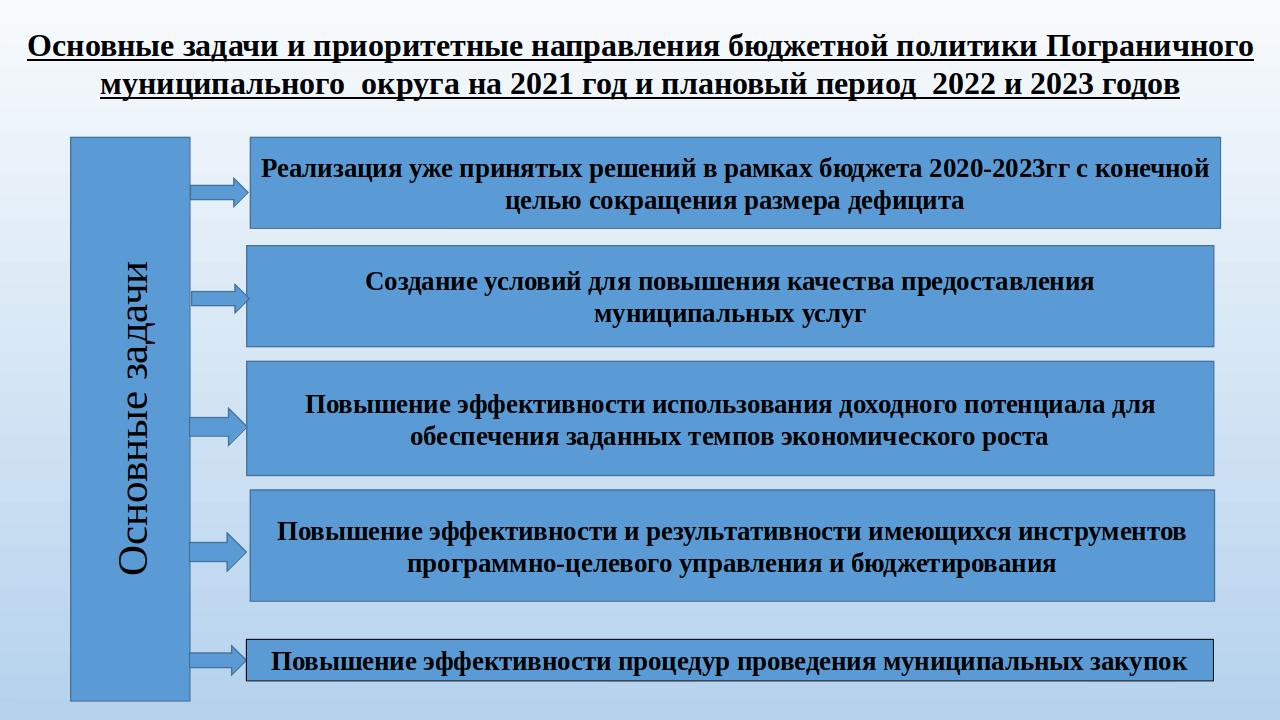 Основные задачи и приоритетные направления бюджетной политики Пограничного муниципального округа на 2021 год и плановый период 2022 и 2023 годов

Основные задачи

Реализация уже принятых решений в рамках бюджета 2020-2023гг с конечной целью сокращения размера дефицита

Создание условий для повышения качества предоставления муниципальных услуг

Повышение эффективности использования доходного потенциала для обеспечения заданных темпов экономического роста

Повышение эффективности и результативности имеющихся инструментов программно-целевого управления и бюджетирования

Повышение эффективности процедур проведения муниципальных закупок